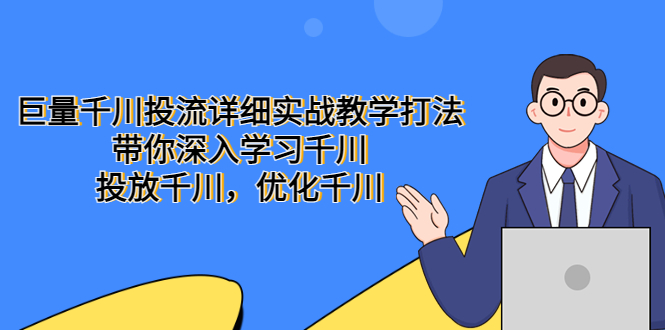 巨量千川投流详细实战教学打法
带你深入学习千川
投放千川，优化千川